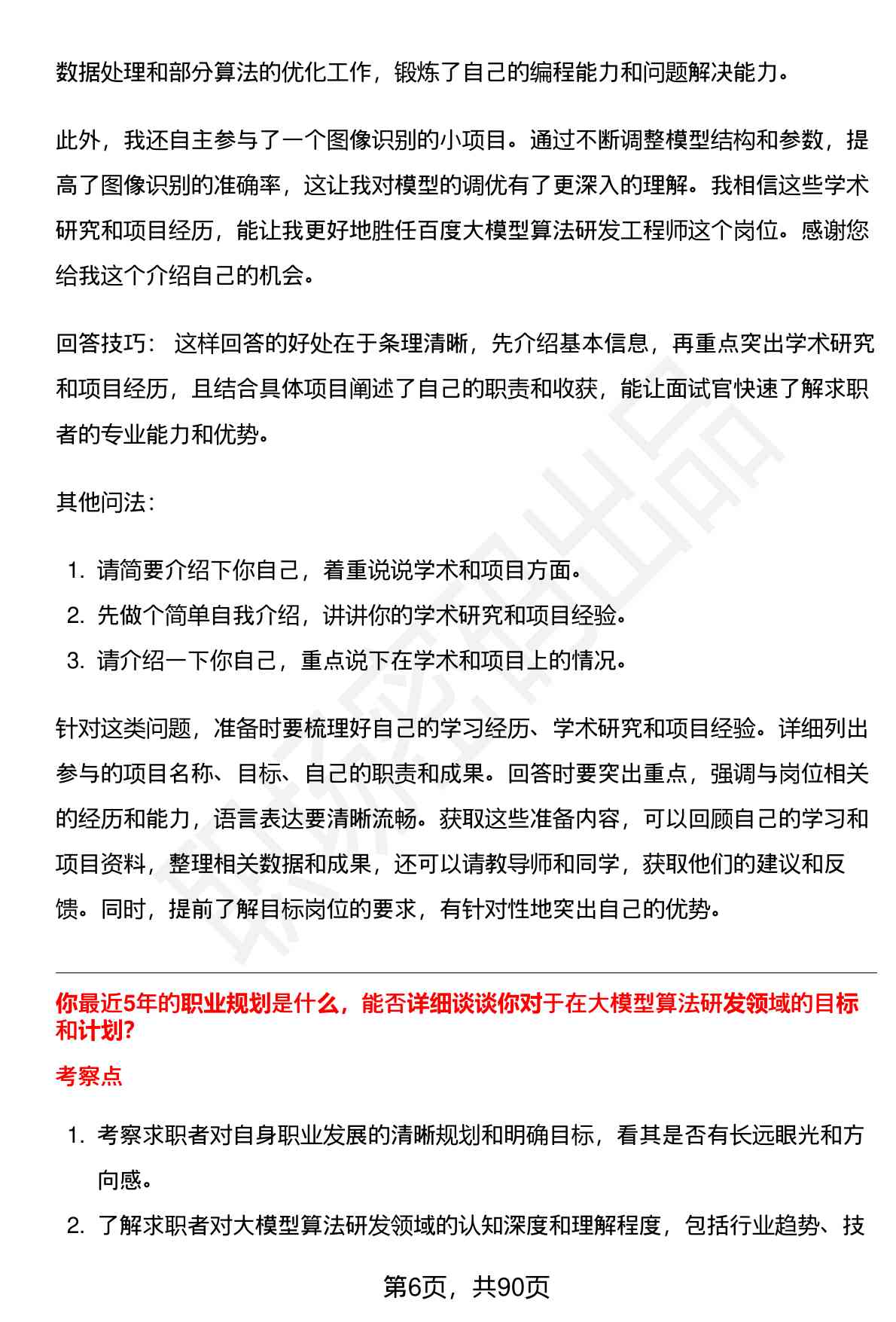 数据处理和部分算法的优化工作，锻炼了自己的编程能力和问题解决能力。

此外，我还自主参与了一个图像识别的小项目。通过不断调整模型结构和参数，提高了图像识别的准确率，这让我对模型的调优有了更深入的理解。我相信这些学术研究和项目经历，能让我更好地胜任百度大模型算法研发工程师这个岗位。感谢您给我这个介绍自己的机会。

回答技巧： 这样回答的好处在于条理清晰，先介绍基本信息，再重点突出学术研究和项目经历，且结合具体项目阐述了自己的职责和收获，能让面试官快速了解求职者的专业能力和优势。

其他问法：

1. 请简要介绍下你自己，着重说说学术和项目方面。
2. 先做个简单自我介绍，讲讲你的学术研究和项目经验。
3. 请介绍一下你自己，重点说下在学术和项目上的情况。

针对这类问题，准备时要梳理好自己的学习经历、学术研究和项目经验。详细列出参与的项目名称、目标、自己的职责和成果。回答时要突出重点，强调与岗位相关的经历和能力，语言表达要清晰流畅。获取这些准备内容，可以回顾自己的学习和项目资料，整理相关数据和成果，还可以请教导师和同学，获取他们的建议和反馈。同时，提前了解目标岗位的要求，有针对性地突出自己的优势。

你最近5年的职业规划是什么，能否详细谈谈你对于在大模型算法研发领域的目标和计划?

考察点

1. 考察求职者对自身职业发展的清晰规划和明确目标，看其是否有长远眼光和方向感。
2. 了解求职者对大模型算法研发领域的认知深度和理解程度，包括行业趋势、技

第6页，共90页